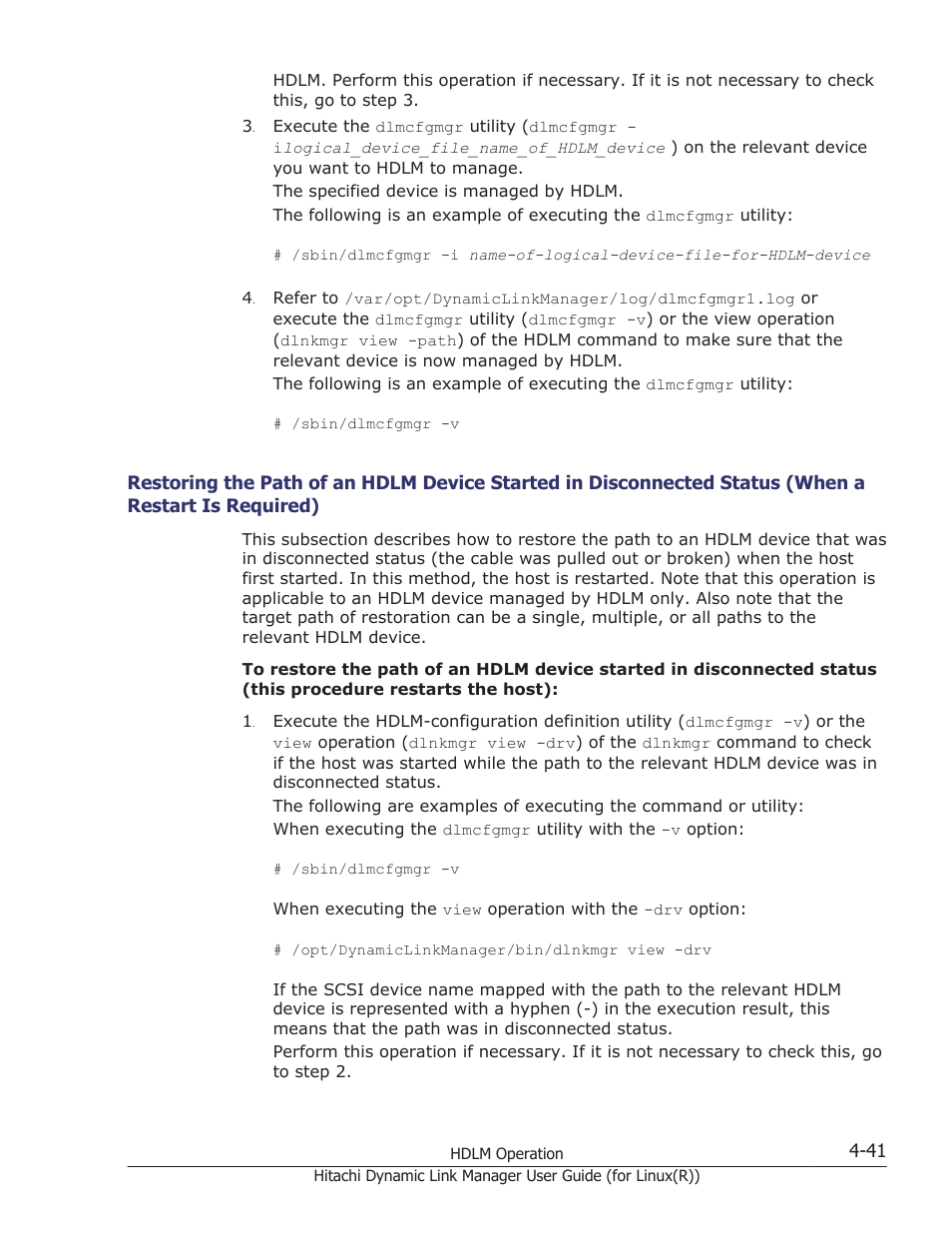 HDLM. Perform this operation if necessary. If it is not necessary to check this, go to step 3.

3. Execute the dlmcfgmgr utility (dlmcfgmgr -ilogical_device_file_name_of_HDLM_device ) on the relevant device you want to HDLM to manage.

The specified device is managed by HDLM.

The following is an example of executing the dlmcfgmgr utility:

# /sbin/dlmcfgmgr -i name-of-logical-device-file-for-HDLM-device

4. Refer to /var/opt/DynamicLinkManager/log/dlmcfgmgr1.log or execute the dlmcfgmgr utility (dlmcfgmgr -v) or the view operation (dlnkmgr view -path) of the HDLM command to make sure that the relevant device is now managed by HDLM.

The following is an example of executing the dlmcfgmgr utility:

# /sbin/dlmcfgmgr -v

Restoring the Path of an HDLM Device Started in Disconnected Status (When a Restart Is Required)

This subsection describes how to restore the path to an HDLM device that was in disconnected status (the cable was pulled out or broken) when the host first started. In this method, the host is restarted. Note that this operation is applicable to an HDLM device managed by HDLM only. Also note that the target path of restoration can be a single, multiple, or all paths to the relevant HDLM device.

To restore the path of an HDLM device started in disconnected status (this procedure restarts the host):

1. Execute the HDLM-configuration definition utility (dlmcfgmgr -v) or the view operation (dlnkmgr view -drv) of the dlnkmgr command to check if the host was started while the path to the relevant HDLM device was in disconnected status.

The following are examples of executing the command or utility:

When executing the dlmcfgmgr utility with the -v option:

# /sbin/dlmcfgmgr -v

When executing the view operation with the -drv option:

# /opt/DynamicLinkManager/bin/dlnkmgr view -drv

If the SCSI device name mapped with the path to the relevant HDLM device is represented with a hyphen (-) in the execution result, this means that the path was in disconnected status.

Perform this operation if necessary. If it is not necessary to check this, go to step 2.

HDLM Operation 4-41

Hitachi Dynamic Link Manager User Guide (for Linux(R))